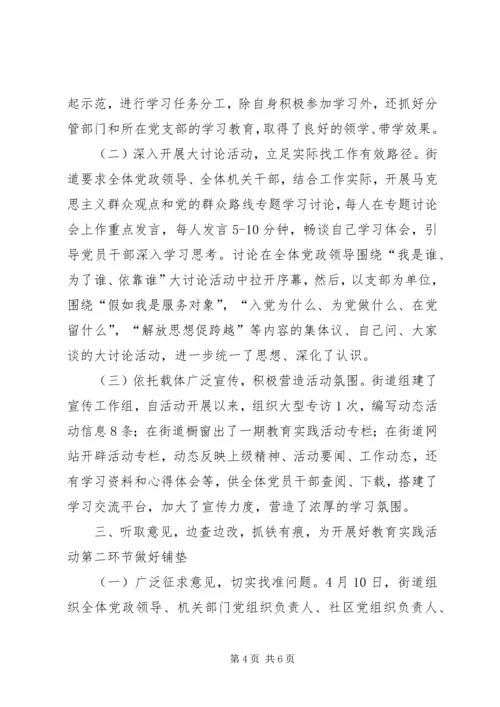 起示范，进行学习任务分工，除自身积极参加学习外，还抓好分管部门和所在党支部的学习教育，取得了良好的领学、带学效果。

（二）深入开展大讨论活动，立足实际找工作有效路径。街道要求全体党政领导、全体机关干部，结合工作实际，开展马克思主义群众观点和党的群众路线专题学习讨论，每人在专题讨论会上作重点发言，每人发言5-10分钟，畅谈自己学习体会，引导党员干部深入学习思考。讨论在全体党政领导围绕“我是谁、为了谁、依靠谁”大讨论活动中拉开序幕，然后，以支部为单位，围绕“假如我是服务对象”，“入党为什么、为党做什么、在党留什么”，“解放思想促跨越”等内容的集体议、自己问、大家谈的大讨论活动，进一步统一了思想、深化了认识。

（三）依托载体广泛宣传，积极营造活动氛围。街道组建了宣传工作组，自活动开展以来，组织大型专访1次，编写动态活动信息8条；在街道橱窗出了一期教育实践活动专栏；在街道网站开辟活动专栏，动态反映上级精神、活动要闻、工作动态，还有学习资料和心得体会等，供全体党员干部查阅、下载，搭建了学习交流平台，加大了宣传力度，营造了浓厚的学习氛围。

三、听取意见，边查边改，抓铁有痕，为开展好教育实践活动第二环节做好铺垫

（一）广泛征求意见，切实找准问题。4月10日，街道组织全体党政领导、机关部门党组织负责人、社区党组织负责人、

第4页 共6页